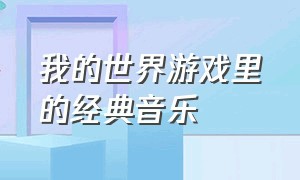 我的世界游戏里的经典音乐